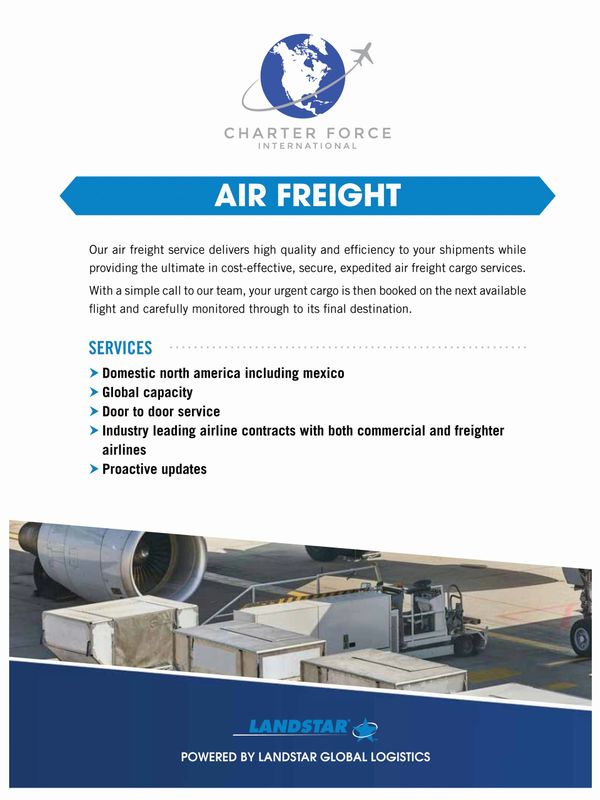 CHARTER FORCE
INTERNATIONAL

AIR FREIGHT

Our air freight service delivers high quality and efficiency to your shipments while providing the ultimate in cost-effective, secure, expedited air freight cargo services.

With a simple call to our team, your urgent cargo is then booked on the next available flight and carefully monitored through to its final destination.

SERVICES

Domestic north america including mexico
Global capacity
Door to door service
Industry leading airline contracts with both commercial and freighter airlines
Proactive updates

LANDSTAR

POWERED BY LANDSTAR GLOBAL LOGISTICS